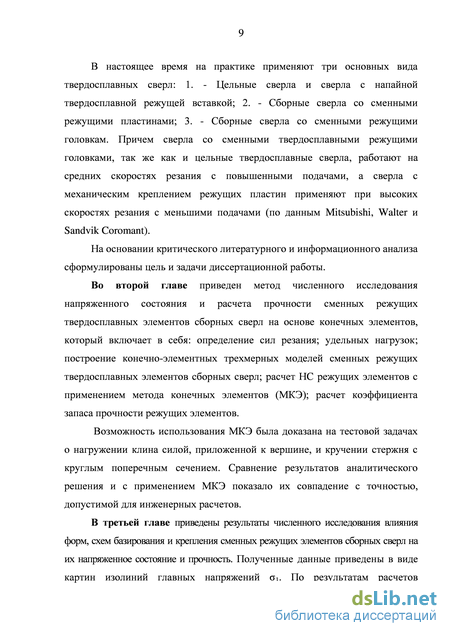 9

В настоящее время на практике применяют три основных вида твердосплавных сверл: 1. - Цельные сверла и сверла с напайной твердосплавной режущей вставкой; 2. - Сборные сверла со сменными режущими пластинами; 3. - Сборные сверла со сменными режущими головкам. Причем сверла со сменными твердосплавными режущими головками, так же как и цельные твердосплавные сверла, работают на средних скоростях резания с повышенными подачами, а сверла с механическим креплением режущих пластин применяют при высоких скоростях резания с меньшими подачами (по данным Mitsubishi, Walter и Sandvik Coromant).

На основании критического литературного и информационного анализа сформулированы цель и задачи диссертационной работы.

Во второй главе приведен метод численного исследования напряженного состояния и расчета прочности сменных режущих твердосплавных элементов сборных сверл на основе конечных элементов, который включает в себя: определение сил резания; удельных нагрузок; построение конечно-элементных трехмерных моделей сменных режущих твердосплавных элементов сборных сверл; расчет НС режущих элементов с применением метода конечных элементов (МКЭ); расчет коэффициента запаса прочности режущих элементов.

Возможность использования МКЭ была доказана на тестовой задачах о нагружении клина силой, приложенной к вершине, и кручении стержня с круглым поперечным сечением. Сравнение результатов аналитического решения и с применением МКЭ показало их совпадение с точностью, допустимой для инженерных расчетов.

В третьей главе приведены результаты численного исследования влияния форм, схем базирования и крепления сменных режущих элементов сборных сверл на их напряженное состояние и прочность. Полученные данные приведены в виде картин изолиний главных напряжений $\sigma_1$. По результатам расчетов

dsLib.net
библиотека диссертаций